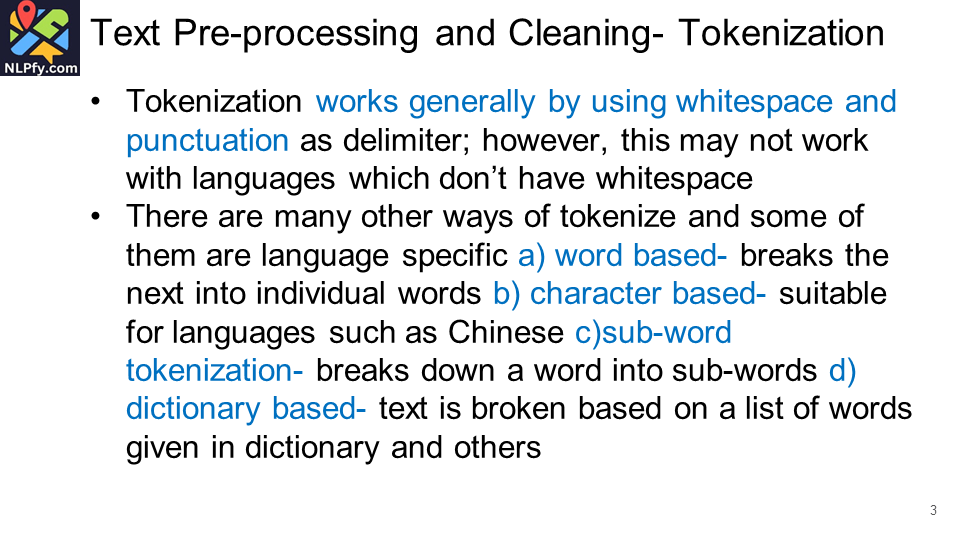 NLPfy.com

Text Pre-processing and Cleaning- Tokenization

• Tokenization works generally by using whitespace and punctuation as delimiter; however, this may not work with languages which don’t have whitespace
• There are many other ways of tokenize and some of them are language specific a) word based- breaks the next into individual words b) character based- suitable for languages such as Chinese c)sub-word tokenization- breaks down a word into sub-words d) dictionary based- text is broken based on a list of words given in dictionary and others

3